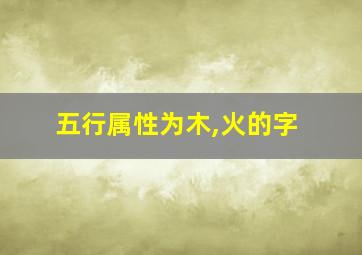 五行属性为木,火的字